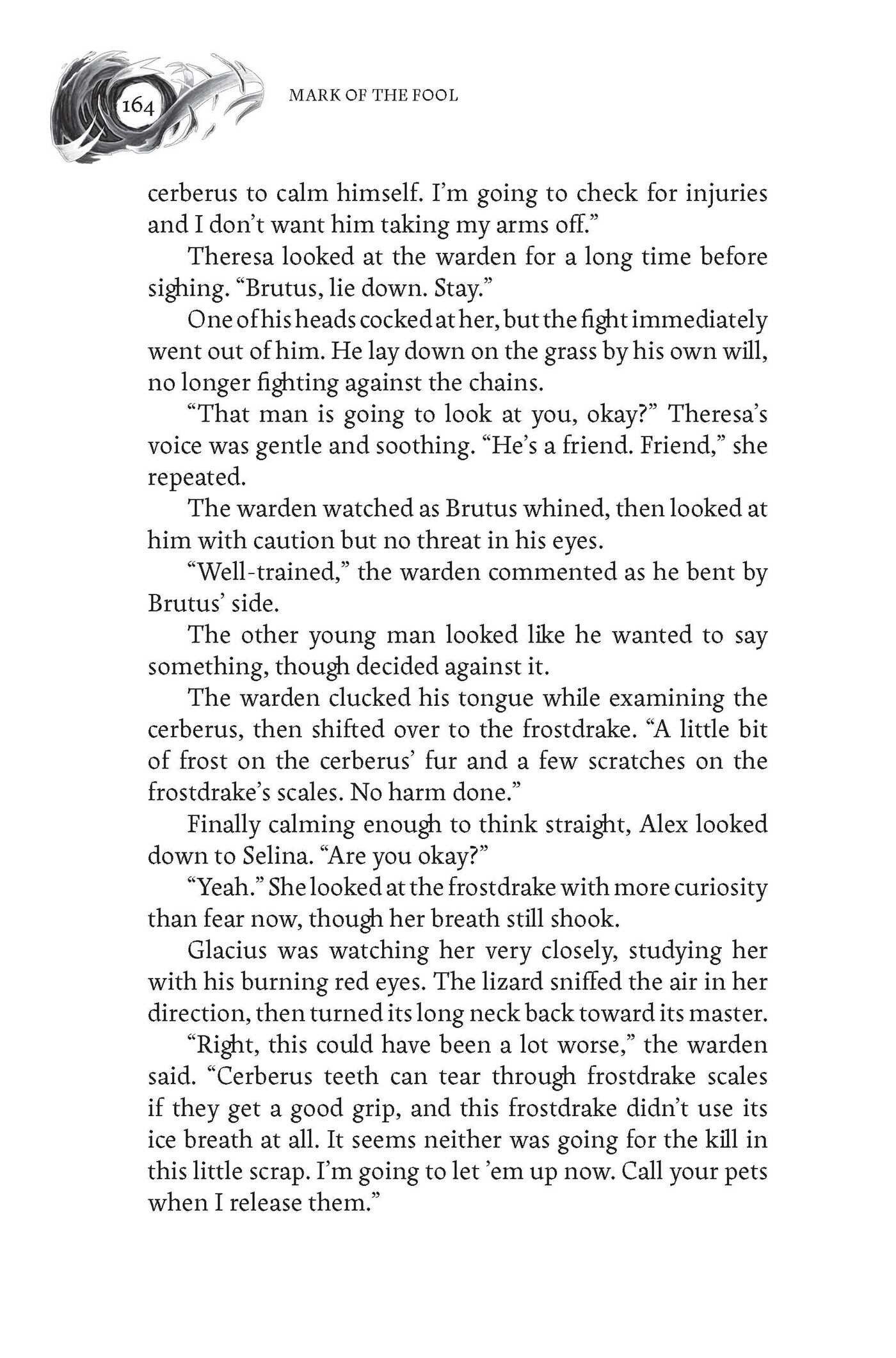 164

MARK OF THE FOOL

cerberus to calm himself. I'm going to check for injuries and I don't want him taking my arms off."

Theresa looked at the warden for a long time before sighing. "Brutus, lie down. Stay."

One of his heads cocked at her, but the fight immediately went out of him. He lay down on the grass by his own will, no longer fighting against the chains.

"That man is going to look at you, okay?" Theresa's voice was gentle and soothing. "He's a friend. Friend," she repeated.

The warden watched as Brutus whined, then looked at him with caution but no threat in his eyes.

"Well-trained," the warden commented as he bent by Brutus' side.

The other young man looked like he wanted to say something, though decided against it.

The warden clucked his tongue while examining the cerberus, then shifted over to the frostdrake. "A little bit of frost on the cerberus' fur and a few scratches on the frostdrake's scales. No harm done."

Finally calming enough to think straight, Alex looked down to Selina. "Are you okay?"

"Yeah." She looked at the frostdrake with more curiosity than fear now, though her breath still shook.

Glacius was watching her very closely, studying her with his burning red eyes. The lizard sniffed the air in her direction, then turned its long neck back toward its master.

"Right, this could have been a lot worse," the warden said. "Cerberus teeth can tear through frostdrake scales if they get a good grip, and this frostdrake didn't use its ice breath at all. It seems neither was going for the kill in this little scrap. I'm going to let 'em up now. Call your pets when I release them."